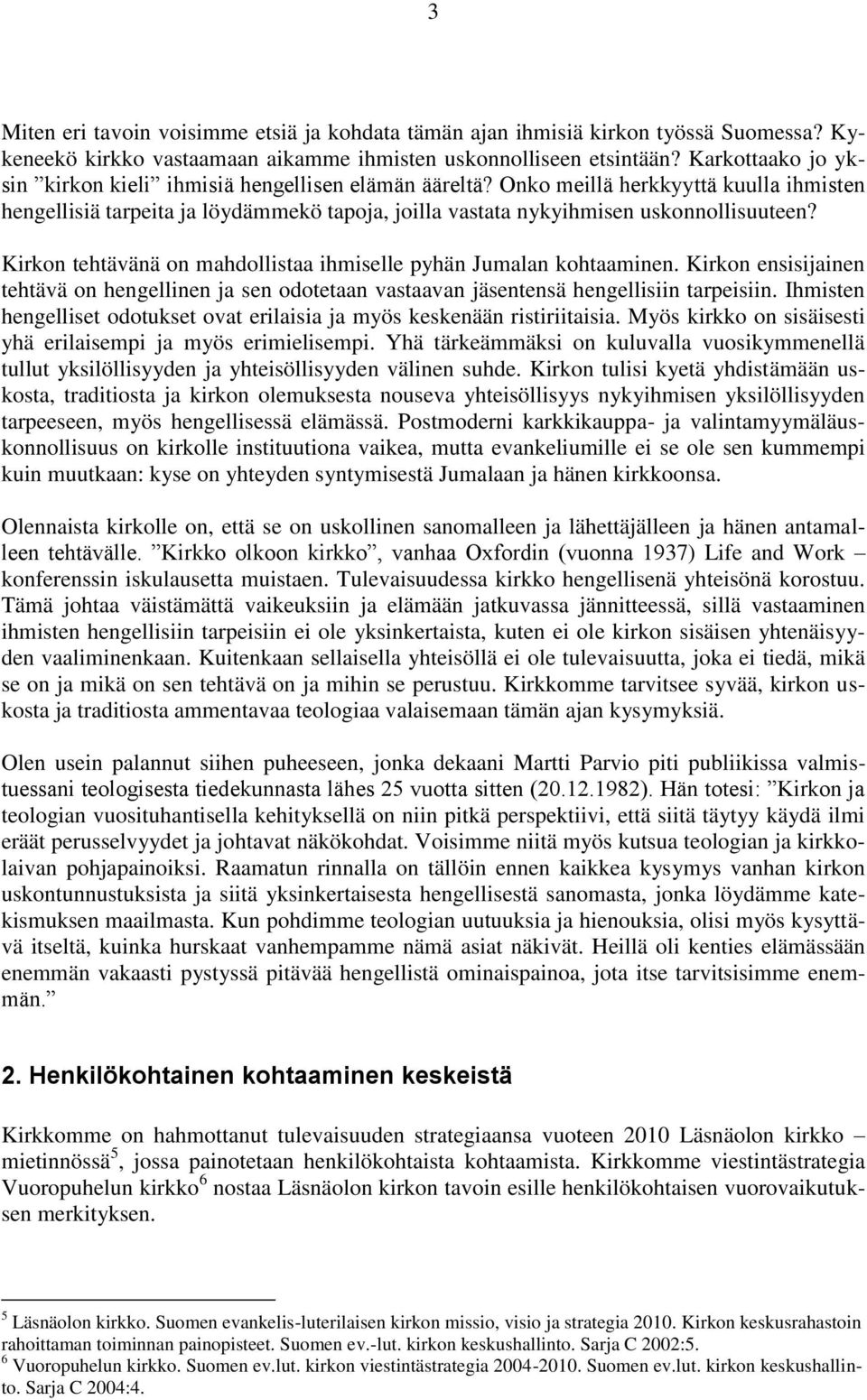 3

Miten eri tavoin voisimme etsiä ja kohdata tämän ajan ihmisiä kirkon työssä Suomessa? Kykeneekö kirkko vastaamaan aikamme ihmisten uskonnolliseen etsintään? Karkottaako jo yksin ”kirkon kieli” ihmisiä hengellisen elämän ääreltä? Onko meillä herkkyyttä kuulla ihmisten hengellisiä tarpeita ja löydämmekö tapoja, joilla vastata nykyihmisen uskonnollisuuteen?

Kirkon tehtävänä on mahdollistaa ihmiselle pyhän Jumalan kohtaaminen. Kirkon ensisijainen tehtävä on hengellinen ja sen odotetaan vastaavan jäsentensä hengellisiin tarpeisiin. Ihmisten hengelliset odotukset ovat erilaisia ja myös keskenään ristiriitaisia. Myös kirkko on sisäisesti yhä erilaisempi ja myös erimielisempi. Yhä tärkeämmäksi on kuluvalla vuosikymmenellä tullut yksilöllisyyden ja yhteisöllisyyden välinen suhde. Kirkon tulisi kyetä yhdistämään uskosta, traditiosta ja kirkon olemuksesta nouseva yhteisöllisyys nykyihmisen yksilöllisyyden tarpeeseen, myös hengellisessä elämässä. Postmoderni karkkikauppa- ja valintamyymäläuskonnollisuus on kirkolle instituutiona vaikea, mutta evankeliumille ei se ole sen kummempi kuin muutkaan: kyse on yhteyden syntymisestä Jumalaan ja hänen kirkkoonsa.

Olennaista kirkolle on, että se on uskollinen sanomalleen ja lähettäjälleen ja hänen antamalleen tehtävälle. ”Kirkko olkoon kirkko”, vanhaa Oxfordin (vuonna 1937) Life and Work – konferenssin iskulausetta muistaen. Tulevaisuudessa kirkko hengellisenä yhteisönä korostuu. Tämä johtaa väistämättä vaikeuksiin ja elämään jatkuvassa jännitteessä, sillä vastaaminen ihmisten hengellisiin tarpeisiin ei ole yksinkertaista, kuten ei ole kirkon sisäisen yhtenäisyyden vaaliminenkaan. Kuitenkaan sellaisella yhteisöllä ei ole tulevaisuutta, joka ei tiedä, mikä se on ja mikä on sen tehtävä on ja mihin se perustuu. Kirkkomme tarvitsee syvää, kirkon uskosta ja traditiosta ammentavaa teologiaa valaisemaan tämän ajan kysymyksiä.

Olen usein palannut siihen puheeseen, jonka dekaani Martti Parvio piti publiikissa valmistuessani teologisesta tiedekunnasta lähes 25 vuotta sitten (20.12.1982). Hän totesi: ”Kirkon ja teologian vuosituhantisella kehityksellä on niin pitkä perspektiivi, että siitä täytyy käydä ilmi eräät perusselvyydet ja johtavat näkökohdat. Voisimme niitä myös kutsua teologian ja kirkkolaivan pohjapainoiksi. Raamatun rinnalla on tällöin ennen kaikkea kysymys vanhan kirkon uskontunnustuksista ja siitä yksinkertaisesta hengellisestä sanomasta, jonka löydämme katekismuksen maailmasta. Kun pohdimme teologian uutuuksia ja hienouksia, olisi myös kysyttävä itseltä, kuinka hurskaat vanhempamme nämä asiat näkivät. Heillä oli kenties elämässään enemmän vakaasti pystyssä pitävää hengellistä ominaispainoa, jota itse tarvitsisimme enemmän.”

2. Henkilökohtainen kohtaaminen keskeistä

Kirkkomme on hahmottanut tulevaisuuden strategiaansa vuoteen 2010 Läsnäolon kirkko – mietinnössä$^5$, jossa painotetaan henkilökohtaista kohtaamista. Kirkkomme viestintästrategia Vuoropuhelun kirkko$^6$ nostaa Läsnäolon kirkon tavoin esille henkilökohtaisen vuorovaikutuksen merkityksen.

$^5$ Läsnäolon kirkko. Suomen evankelis-luterilaisen kirkon missio, visio ja strategia 2010. Kirkon keskusrahastoin rahoittaman toiminnan painopisteet. Suomen ev.-lut. kirkon keskushallinto. Sarja C 2002:5.
$^6$ Vuoropuhelun kirkko. Suomen ev.lut. kirkon viestintästrategia 2004-2010. Suomen ev.lut. kirkon keskushallinto. Sarja C 2004:4.